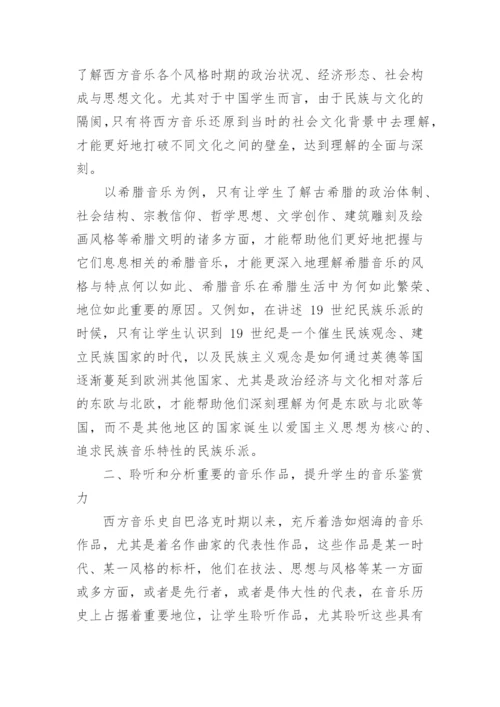 了解西方音乐各个风格时期的政治状况、经济形态、社会构成与思想文化。尤其对于中国学生而言，由于民族与文化的隔阂,只有将西方音乐还原到当时的社会文化背景中去理解，才能更好地打破不同文化之间的壁垒，达到理解的全面与深刻。

以希腊音乐为例，只有让学生了解古希腊的政治体制、社会结构、宗教信仰、哲学思想、文学创作、建筑雕刻及绘画风格等希腊文明的诸多方面，才能帮助他们更好地把握与它们息息相关的希腊音乐，才能更深入地理解希腊音乐的风格与特点何以如此、希腊音乐在希腊生活中为何如此繁荣、地位如此重要的原因。又例如，在讲述 19 世纪民族乐派的时候，只有让学生认识到 19 世纪是一个催生民族观念、建立民族国家的时代，以及民族主义观念是如何通过英德等国逐渐蔓延到欧洲其他国家、尤其是政治经济与文化相对落后的东欧与北欧，才能帮助他们深刻理解为何是东欧与北欧等国，而不是其他地区的国家诞生以爱国主义思想为核心的、追求民族音乐特性的民族乐派。

二、聆听和分析重要的音乐作品，提升学生的音乐鉴赏力

西方音乐史自巴洛克时期以来，充斥着浩如烟海的音乐作品，尤其是着名作曲家的代表性作品，这些作品是某一时代、某一风格的标杆，他们在技法、思想与风格等某一方面或多方面，或者是先行者，或者是伟大性的代表，在音乐历史上占据着重要地位，让学生聆听作品，尤其聆听这些具有